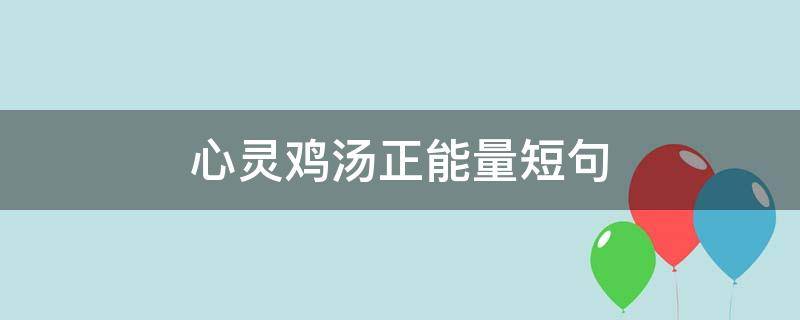 心灵鸡汤正能量短句